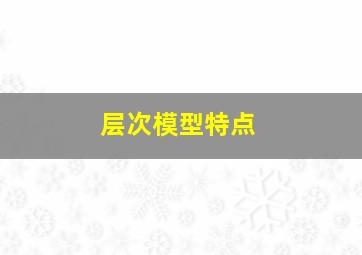 层次模型特点